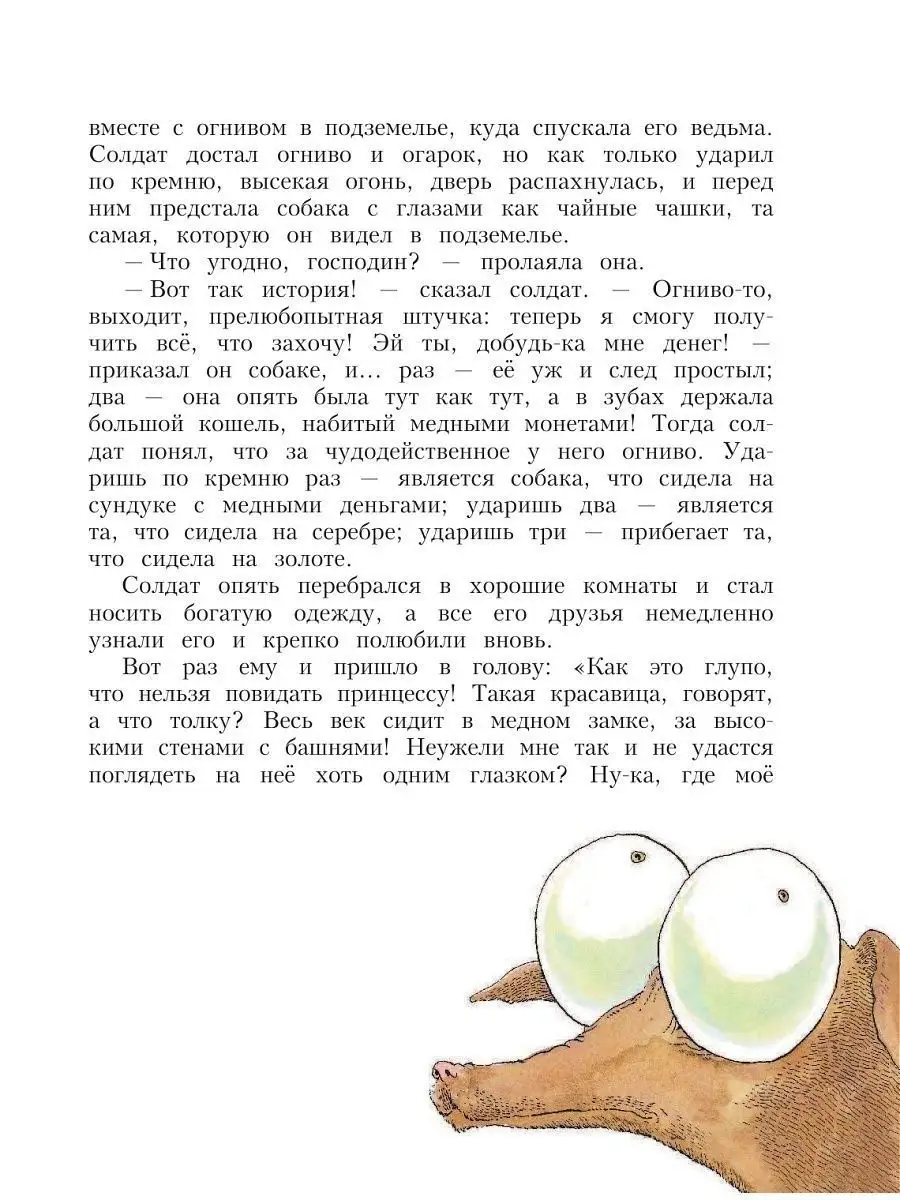 вместе с огнивом в подземелье, куда спускала его ведьма. Солдат достал огниво и огарок, но как только ударил по кремню, высекая огонь, дверь распахнулась, и перед ним предстала собака с глазами как чайные чашки, та самая, которую он видел в подземелье.

— Что угодно, господин? — пролаяла она.

— Вот так история! — сказал солдат. — Огниво-то, выходит, прелюбопытная штучка: теперь я смогу получить всё, что захочу! Эй ты, добудь-ка мне денег! — приказал он собаке, и… раз — её уж и след простыл; два — она опять была тут как тут, а в зубах держала большой кошель, набитый медными монетами! Тогда солдат понял, что за чудодейственное у него огниво. Ударишь по кремню раз — является собака, что сидела на сундуке с медными деньгами; ударишь два — является та, что сидела на серебре; ударишь три — прибегает та, что сидела на золоте.

Солдат опять перебрался в хорошие комнаты и стал носить богатую одежду, а все его друзья немедленно узнали его и крепко полюбили вновь.

Вот раз ему и пришло в голову: «Как это глупо, что нельзя повидать принцессу! Такая красавица, говорят, а что толку? Весь век сидит в медном замке, за высокими стенами с башнями! Неужели мне так и не удастся поглядеть на неё хоть одним глазком? Ну-ка, где моё